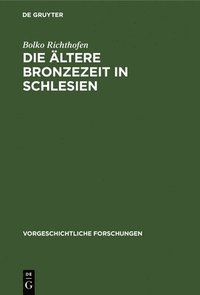 DE GRUYTER

Bolko Richthofen

DIE ÄLTERE BRONZEZEIT IN SCHLESIEN

VORGESCHICHTLICHE FORSCHUNGEN

DE G